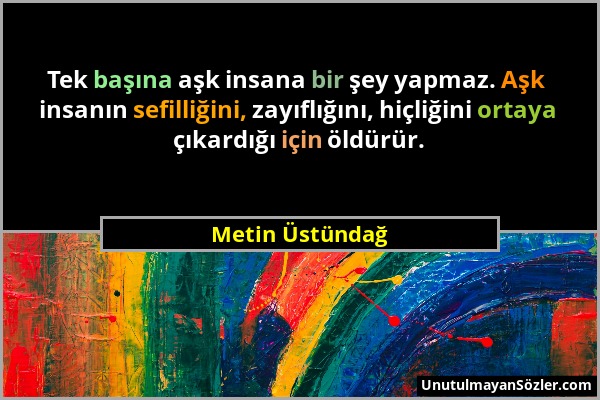 Tek başına aşk insana bir şey yapmaz. Aşk insanın sefilliğini, zayıflığını, hiçliğini ortaya çıkardığı için öldürür.

Metin Üstündağ

UnutulmayanSözler.com